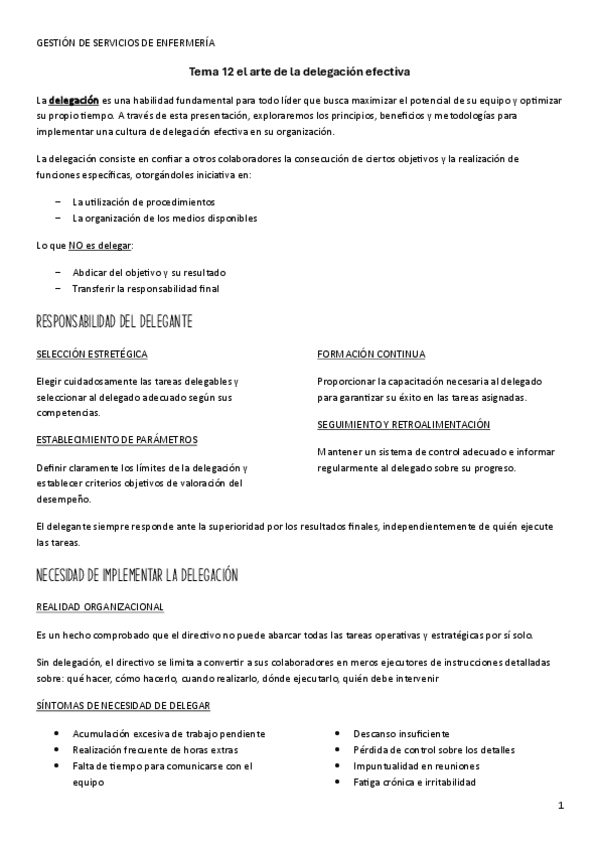 GESTIÓN DE SERVICIOS DE ENFERMERÍA

Tema 12 el arte de la delegación efectiva

La delegación es una habilidad fundamental para todo líder que busca maximizar el potencial de su equipo y optimizar su propio tiempo. A través de esta presentación, exploraremos los principios, beneficios y metodologías para implementar una cultura de delegación efectiva en su organización.

La delegación consiste en confiar a otros colaboradores la consecución de ciertos objetivos y la realización de funciones específicas, otorgándoles iniciativa en:

– La utilización de procedimientos
– La organización de los medios disponibles

Lo que NO es delegar:

– Abdicar del objetivo y su resultado
– Transferir la responsabilidad final

RESPONSABILIDAD DEL DELEGANTE

SELECCIÓN ESTRETÉGICA

Elegir cuidadosamente las tareas delegables y seleccionar al delegado adecuado según sus competencias.

ESTABLECIMIENTO DE PARÁMETROS

Definir claramente los límites de la delegación y establecer criterios objetivos de valoración del desempeño.

FORMACIÓN CONTINUA

Proporcionar la capacitación necesaria al delegado para garantizar su éxito en las tareas asignadas.

SEGUIMIENTO Y RETROALIMENTACIÓN

Mantener un sistema de control adecuado e informar regularmente al delegado sobre su progreso.

El delegante siempre responde ante la superioridad por los resultados finales, independientemente de quién ejecute las tareas.

NECESIDAD DE IMPLEMENTAR LA DELEGACIÓN

REALIDAD ORGANIZACIONAL

Es un hecho comprobado que el directivo no puede abarcar todas las tareas operativas y estratégicas por sí solo.

Sin delegación, el directivo se limita a convertir a sus colaboradores en meros ejecutores de instrucciones detalladas sobre: qué hacer, cómo hacerlo, cuando realizarlo, dónde ejecutarlo, quién debe intervenir

SÍNTOMAS DE NECESIDAD DE DELEGAR

• Acumulación excesiva de trabajo pendiente
• Realización frecuente de horas extras
• Falta de tiempo para comunicarse con el equipo

• Descanso insuficiente
• Pérdida de control sobre los detalles
• Impuntualidad en reuniones
• Fatiga crónica e irritabilidad

1